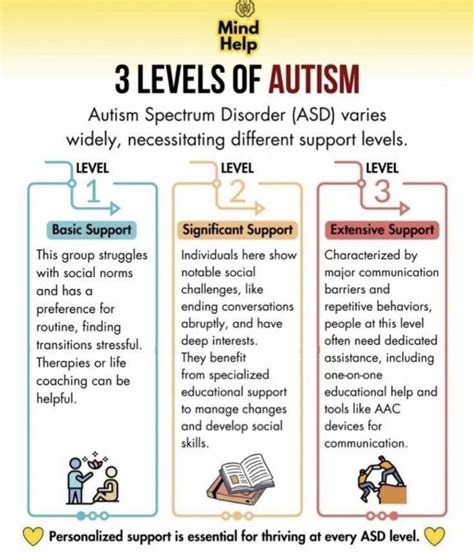 Mind Help

3 LEVELS OF AUTISM

Autism Spectrum Disorder (ASD) varies widely, necessitating different support levels.

LEVEL 1

Basic Support

This group struggles with social norms and has a preference for routine, finding transitions stressful. Therapies or life coaching can be helpful.

LEVEL 2

Significant Support

Individuals here show notable social challenges, like ending conversations abruptly, and have deep interests. They benefit from specialized educational support to manage changes and develop social skills.

LEVEL 3

Extensive Support

Characterized by major communication barriers and repetitive behaviors, people at this level often need dedicated assistance, including one-on-one educational help and tools like AAC devices for communication.

Personalized support is essential for thriving at every ASD level.